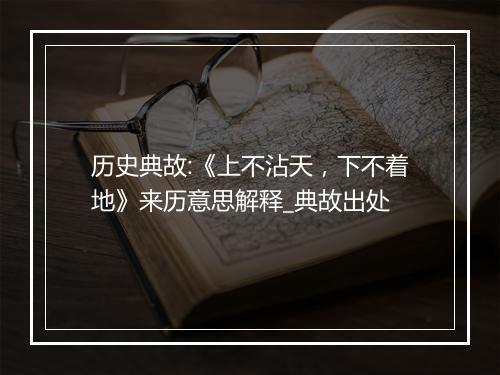 历史典故:《上不沾天，下不着地》来历意思解释_典故出处